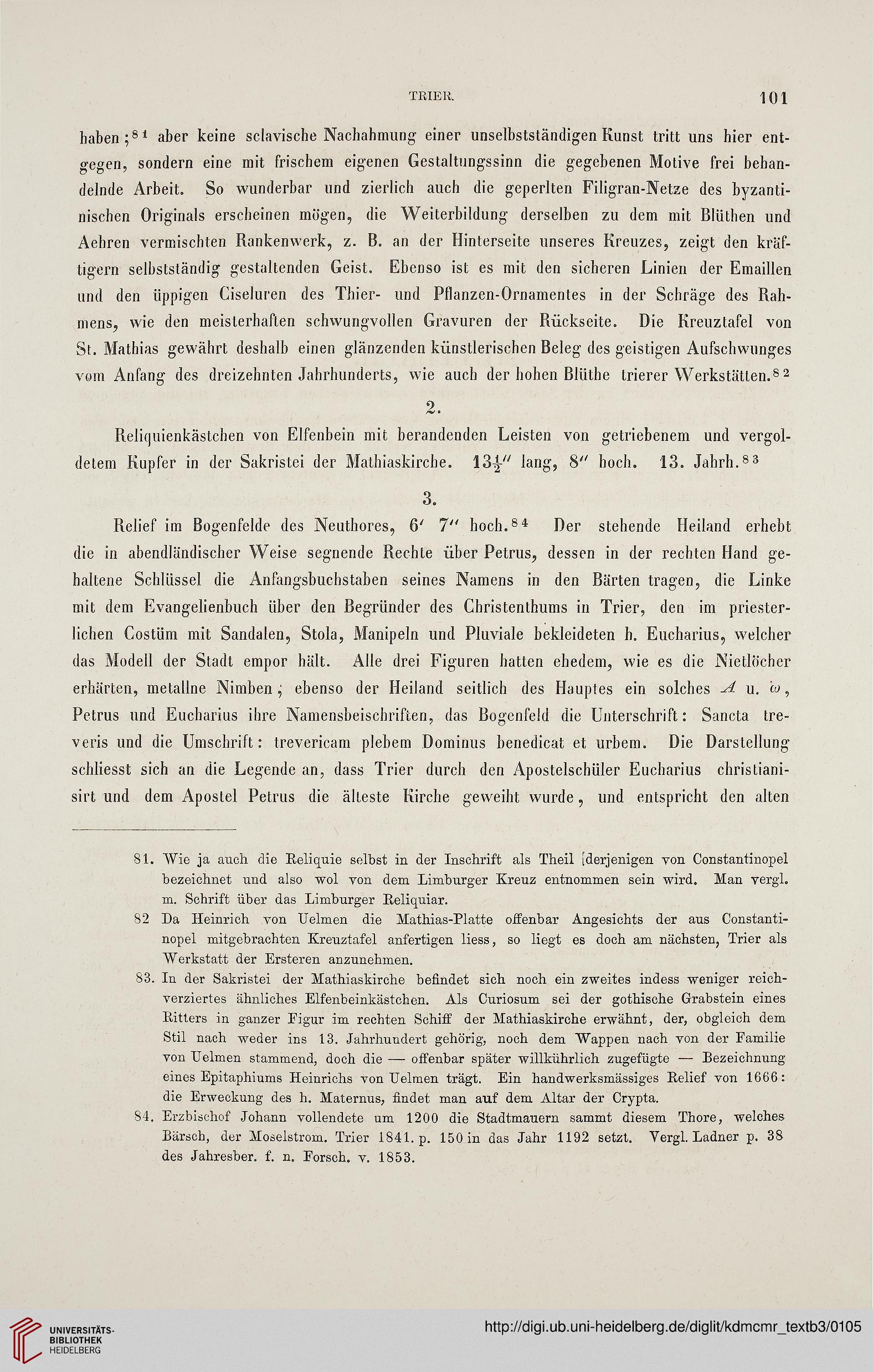 TRIER. 101

haben;$^{81}$ aber keine sclavische Nachahmung einer unselbstständigen Kunst tritt uns hier entgegen, sondern eine mit frischem eigenen Gestaltungssinn die gegebenen Motive frei behandelnde Arbeit. So wunderbar und zierlich auch die geperlten Filigran-Netze des byzantinischen Originals erscheinen mögen, die Weiterbildung derselben zu dem mit Blüthen und Aehren vermischten Rankenwerk, z. B. an der Hinterseite unseres Kreuzes, zeigt den kräftigern selbstständig gestaltenden Geist. Ebenso ist es mit den sicheren Linien der Emaillen und den üppigen Ciseluren des Thier- und Pflanzen-Ornamentes in der Schräge des Rahmens, wie den meisterhaften schwungvollen Gravuren der Rückseite. Die Kreuztafel von St. Mathias gewährt deshalb einen glänzenden künstlerischen Beleg des geistigen Aufschwunges vom Anfang des dreizehnten Jahrhunderts, wie auch der hohen Blüthe trierer Werkstätten.$^{82}$

2.

Reliquienkästchen von Elfenbein mit berandenden Leisten von getriebenem und vergoldetem Kupfer in der Sakristei der Mathiaskirche. $13\frac{1}{2}''$ lang, $8''$ hoch. 13. Jahrh.$^{83}$

3.

Relief im Bogenfelde des Neuthores, $6'$ $7''$ hoch.$^{84}$ Der stehende Heiland erhebt die in abendländischer Weise segnende Rechte über Petrus, dessen in der rechten Hand gehaltene Schlüssel die Anfangsbuchstaben seines Namens in den Bärten tragen, die Linke mit dem Evangelienbuch über den Begründer des Christenthums in Trier, den im priesterlichen Costüm mit Sandalen, Stola, Manipeln und Pluviale bekleideten h. Eucharius, welcher das Modell der Stadt empor hält. Alle drei Figuren hatten ehedem, wie es die Nietlöcher erhärten, metallne Nimben; ebenso der Heiland seitlich des Hauptes ein solches $A$ u. $\omega$, Petrus und Eucharius ihre Namensbeischriften, das Bogenfeld die Unterschrift: Sancta treveris und die Umschrift: trevericam plebem Dominus benedicat et urbem. Die Darstellung schliesst sich an die Legende an, dass Trier durch den Apostelschüler Eucharius christianisirt und dem Apostel Petrus die älteste Kirche geweiht wurde, und entspricht den alten

81. Wie ja auch die Reliquie selbst in der Inschrift als Theil [derjenigen von Constantinopel bezeichnet und also wol von dem Limburger Kreuz entnommen sein wird. Man vergl. m. Schrift über das Limburger Reliquiar.

82 Da Heinrich von Uelmen die Mathias-Platte offenbar Angesichts der aus Constantinopel mitgebrachten Kreuztafel anfertigen liess, so liegt es doch am nächsten, Trier als Werkstatt der Ersteren anzunehmen.

83. In der Sakristei der Mathiaskirche befindet sich noch ein zweites indess weniger reichverziertes ähnliches Elfenbeinkästchen. Als Curiosum sei der gothische Grabstein eines Ritters in ganzer Figur im rechten Schiff der Mathiaskirche erwähnt, der, obgleich dem Stil nach weder ins 13. Jahrhundert gehörig, noch dem Wappen nach von der Familie von Uelmen stammend, doch die — offenbar später willkührlich zugefügte — Bezeichnung eines Epitaphiums Heinrichs von Uelmen trägt. Ein handwerksmässiges Relief von 1666: die Erweckung des h. Maternus, findet man auf dem Altar der Crypta.

84. Erzbischof Johann vollendete um 1200 die Stadtmauern sammt diesem Thore, welches Bärsch, der Moselstrom. Trier 1841. p. 150 in das Jahr 1192 setzt. Vergl. Ladner p. 38 des Jahresber. f. n. Forsch. v. 1853.

UNIVERSITÄTS-BIBLIOTHEK HEIDELBERG

http://digi.ub.uni-heidelberg.de/diglit/kdmcmr_textb3/0105